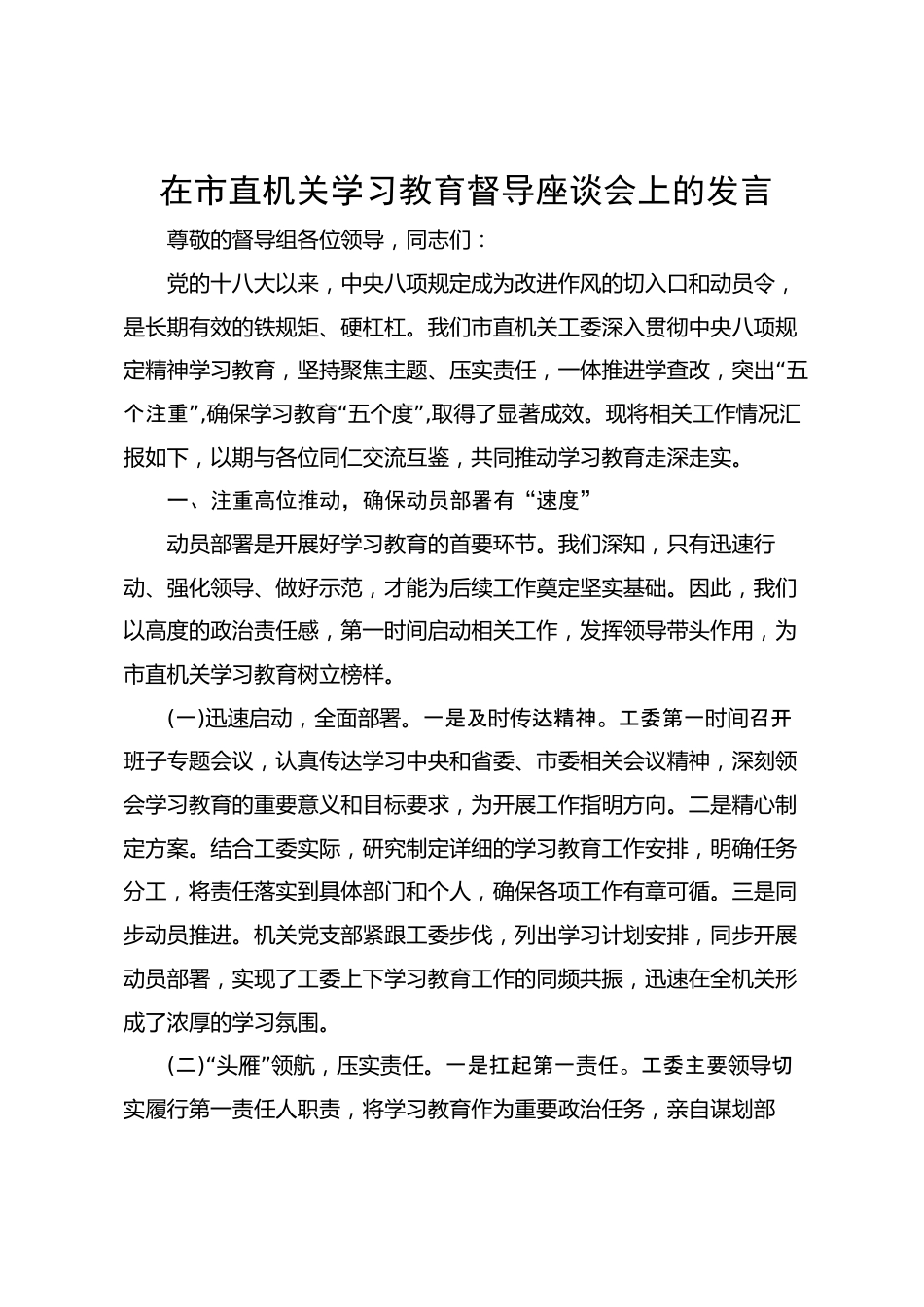 在市直机关学习教育督导座谈会上的发言

尊敬的督导组各位领导，同志们：

党的十八大以来，中央八项规定成为改进作风的切入口和动员令，是长期有效的铁规矩、硬杠杠。我们市直机关工委深入贯彻中央八项规定精神学习教育，坚持聚焦主题、压实责任，一体推进学查改，突出“五个注重”,确保学习教育“五个度”,取得了显著成效。现将相关工作情况汇报如下，以期与各位同仁交流互鉴，共同推动学习教育走深走实。

一、注重高位推动，确保动员部署有“速度”

动员部署是开展好学习教育的首要环节。我们深知，只有迅速行动、强化领导、做好示范，才能为后续工作奠定坚实基础。因此，我们以高度的政治责任感，第一时间启动相关工作，发挥领导带头作用，为市直机关学习教育树立榜样。

(一)迅速启动，全面部署。一是及时传达精神。工委第一时间召开班子专题会议，认真传达学习中央和省委、市委相关会议精神，深刻领会学习教育的重要意义和目标要求，为开展工作指明方向。二是精心制定方案。结合工委实际，研究制定详细的学习教育工作安排，明确任务分工，将责任落实到具体部门和个人，确保各项工作有章可循。三是同步动员推进。机关党支部紧跟工委步伐，列出学习计划安排，同步开展动员部署，实现了工委上下学习教育工作的同频共振，迅速在全机关形成了浓厚的学习氛围。

(二)“头雁”领航，压实责任。一是扛起第一责任。工委主要领导切实履行第一责任人职责，将学习教育作为重要政治任务，亲自谋划部